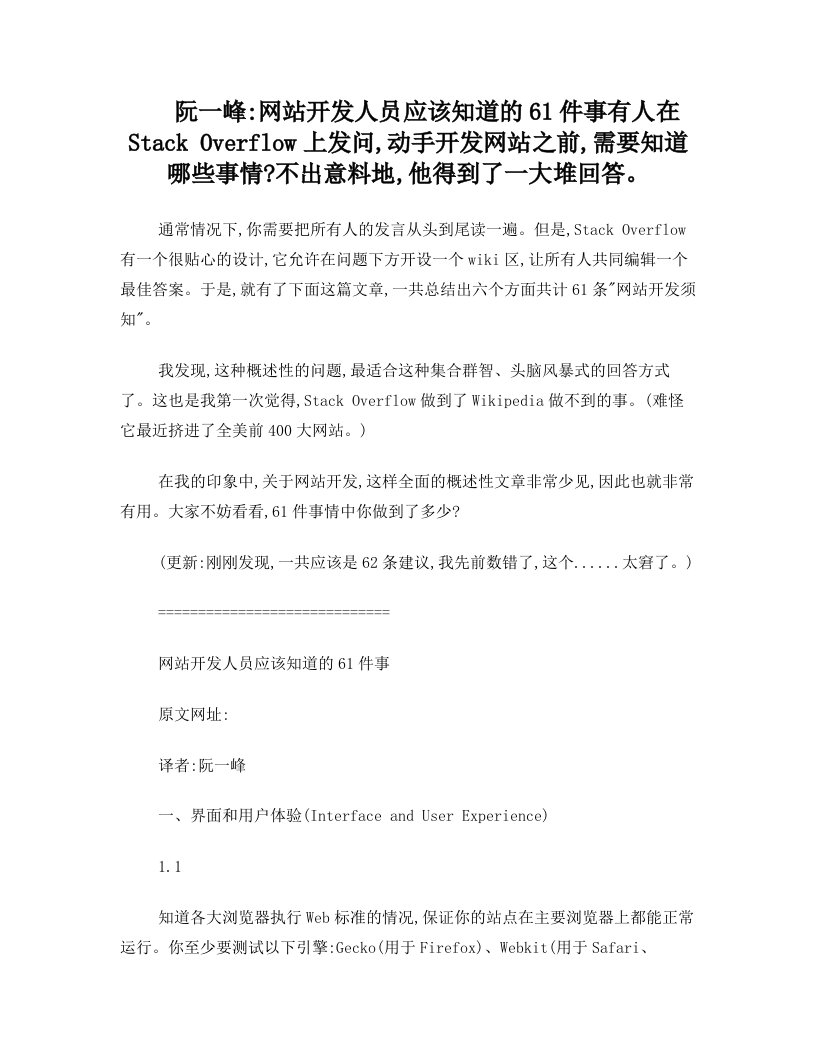 阮一峰:网站开发人员应该知道的61件事有人在Stack Overflow上发问,动手开发网站之前,需要知道哪些事情?不出意料地,他得到了一大堆回答。

通常情况下,你需要把所有人的发言从头到尾读一遍。但是,Stack Overflow有一个很贴心的设计,它允许在问题下方开设一个wiki区,让所有人共同编辑一个最佳答案。于是,就有了下面这篇文章,一共总结出六个方面共计61条"网站开发须知"。

我发现,这种概述性的问题,最适合这种集合群智、头脑风暴式的回答方式了。这也是我第一次觉得,Stack Overflow做到了Wikipedia做不到的事。(难怪它最近挤进了全美前400大网站。)

在我的印象中,关于网站开发,这样全面的概述性文章非常少见,因此也就非常有用。大家不妨看看,61件事情中你做到了多少?

(更新:刚刚发现,一共应该是62条建议,我先前数错了,这个......太窘了。)

=============================

网站开发人员应该知道的61件事

原文网址:

译者:阮一峰

一、界面和用户体验(Interface and User Experience)

1.1

知道各大浏览器执行Web标准的情况,保证你的站点在主要浏览器上都能正常运行。你至少要测试以下引擎:Gecko(用于Firefox)、Webkit(用于Safari、